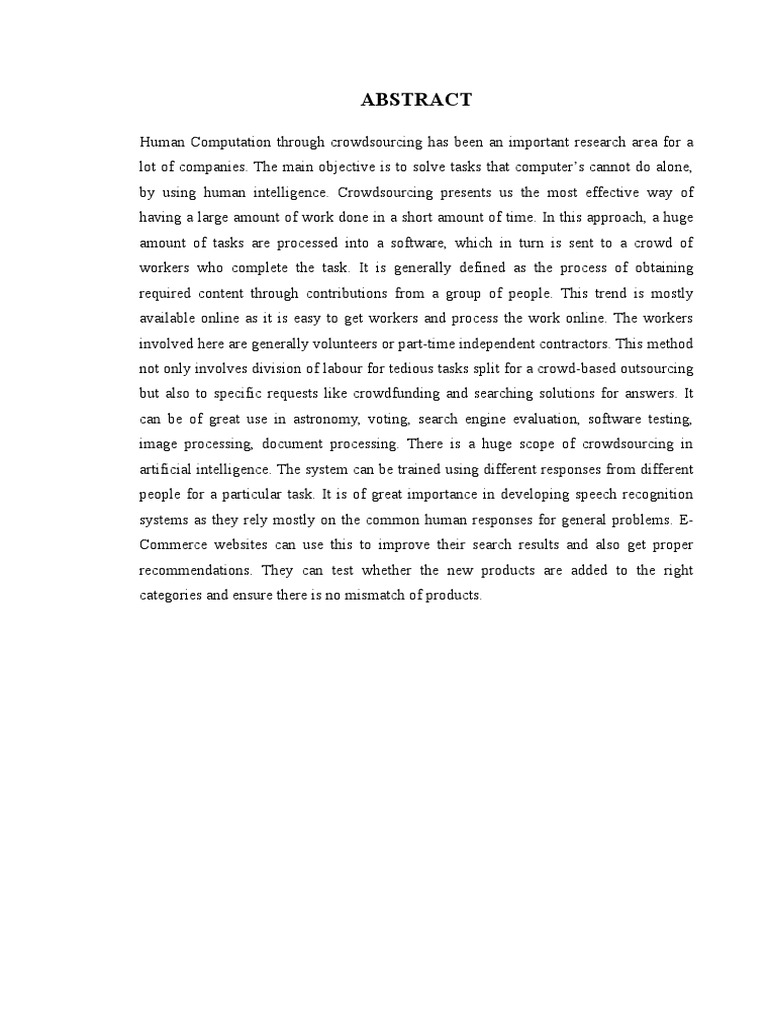 ABSTRACT

Human Computation through crowdsourcing has been an important research area for a lot of companies. The main objective is to solve tasks that computer's cannot do alone, by using human intelligence. Crowdsourcing presents us the most effective way of having a large amount of work done in a short amount of time. In this approach, a huge amount of tasks are processed into a software, which in turn is sent to a crowd of workers who complete the task. It is generally defined as the process of obtaining required content through contributions from a group of people. This trend is mostly available online as it is easy to get workers and process the work online. The workers involved here are generally volunteers or part-time independent contractors. This method not only involves division of labour for tedious tasks split for a crowd-based outsourcing but also to specific requests like crowdfunding and searching solutions for answers. It can be of great use in astronomy, voting, search engine evaluation, software testing, image processing, document processing. There is a huge scope of crowdsourcing in artificial intelligence. The system can be trained using different responses from different people for a particular task. It is of great importance in developing speech recognition systems as they rely mostly on the common human responses for general problems. E-Commerce websites can use this to improve their search results and also get proper recommendations. They can test whether the new products are added to the right categories and ensure there is no mismatch of products.